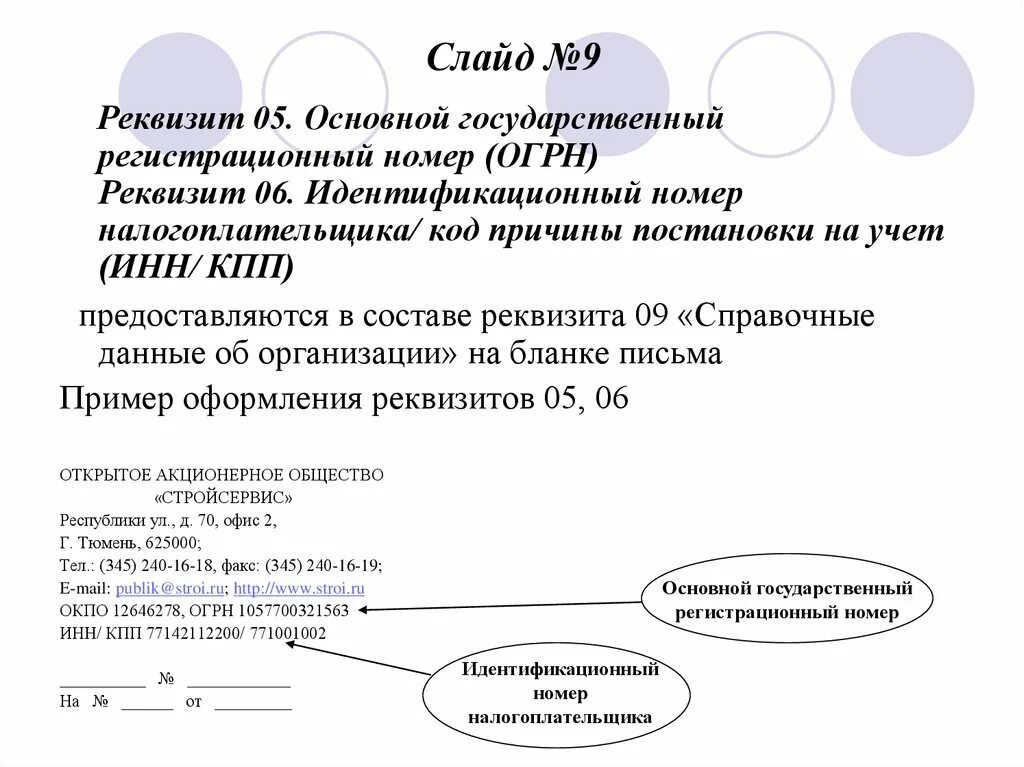 Слайд №9

Реквизит 05. Основной государственный регистрационный номер (ОГРН)
Реквизит 06. Идентификационный номер налогоплательщика/ код причины постановки на учет (ИНН/ КПП)

предоставляются в составе реквизита 09 «Справочные данные об организации» на бланке письма

Пример оформления реквизитов 05, 06

ОТКРЫТОЕ АКЦИОНЕРНОЕ ОБЩЕСТВО
«СТРОЙСЕРВИС»
Республики ул., д. 70, офис 2,
Г. Тюмень, 625000;
Тел.: (345) 240-16-18, факс: (345) 240-16-19;
E-mail: publik@stroi.ru; http://www.stroi.ru
ОКПО 12646278, ОГРН 1057700321563
ИНН/ КПП 77142112200/ 771001002

__________ № __________
На № ______ от ________

Основной государственный регистрационный номер

Идентификационный номер налогоплательщика